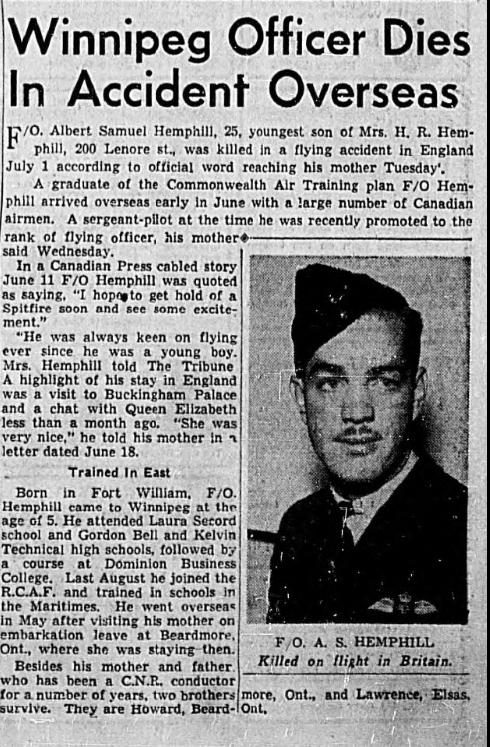 Winnipeg Officer Dies In Accident Overseas

F/O. Albert Samuel Hemphill, 25, youngest son of Mrs. H. R. Hemphill, 200 Lenore st., was killed in a flying accident in England July 1 according to official word reaching his mother Tuesday'.

A graduate of the Commonwealth Air Training plan F/O Hemphill arrived overseas early in June with a large number of Canadian airmen. A sergeant-pilot at the time he was recently promoted to the rank of flying officer, his mother said Wednesday.

In a Canadian Press cabled story June 11 F/O Hemphill was quoted as saying, "I hope to get hold of a Spitfire soon and see some excitement."

"He was always keen on flying ever since he was a young boy. Mrs. Hemphill told The Tribune A highlight of his stay in England was a visit to Buckingham Palace and a chat with Queen Elizabeth less than a month ago. "She was very nice," he told his mother in a letter dated June 18.

Trained In East

Born in Fort William, F/O. Hemphill came to Winnipeg at the age of 5. He attended Laura Secord school and Gordon Bell and Kelvin Technical high schools, followed by a course at Dominion Business College. Last August he joined the R.C.A.F. and trained in schools in the Maritimes. He went overseas in May after visiting his mother on embarkation leave at Beardmore, Ont., where she was staying then.

Besides his mother and father who has been a C.N.R. conductor for a number of years, two brothers survive. They are Howard, Beardmore, Ont., and Lawrence, Elsas, Ont.

F/O. A. S. HEMPHILL
Killed on flight in Britain.